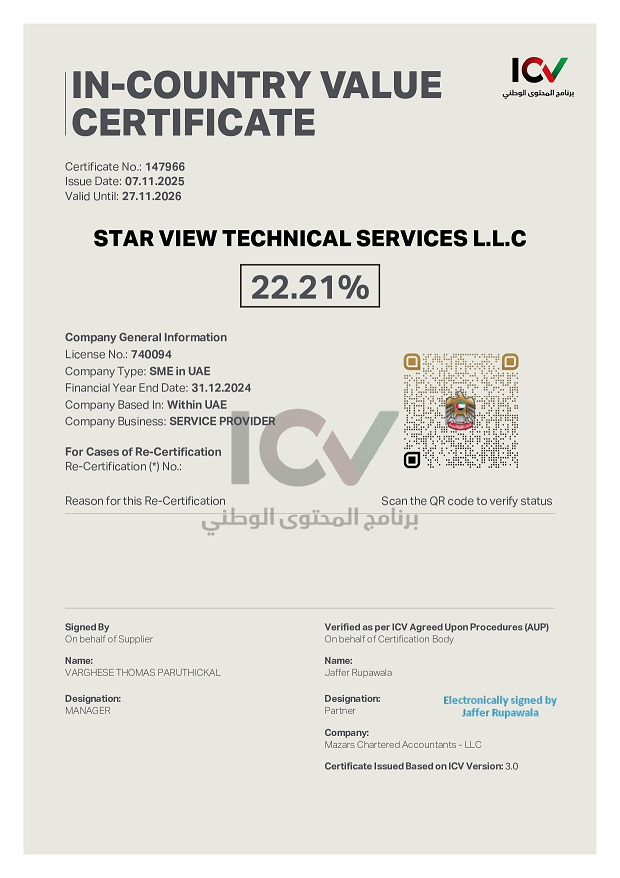 IN-COUNTRY VALUE CERTIFICATE

ICV
برنامج المحتوى الوطني

Certificate No.: 147966
Issue Date: 07.11.2025
Valid Until: 27.11.2026

STAR VIEW TECHNICAL SERVICES L.L.C

22.21%

Company General Information
License No.: 740094
Company Type: SME in UAE
Financial Year End Date: 31.12.2024
Company Based In: Within UAE
Company Business: SERVICE PROVIDER

For Cases of Re-Certification
Re-Certification (*) No.:

Reason for this Re-Certification

Scan the QR code to verify status

Signed By
On behalf of Supplier

Name:
VARGHESE THOMAS PARUTHICKAL

Designation:
MANAGER

Verified as per ICV Agreed Upon Procedures (AUP)
On behalf of Certification Body

Name:
Jaffer Rupawala

Designation:
Partner

Electronically signed by
Jaffer Rupawala

Company:
Mazars Chartered Accountants - LLC

Certificate Issued Based on ICV Version: 3.0

ICV
برنامج المحتوى الوطني